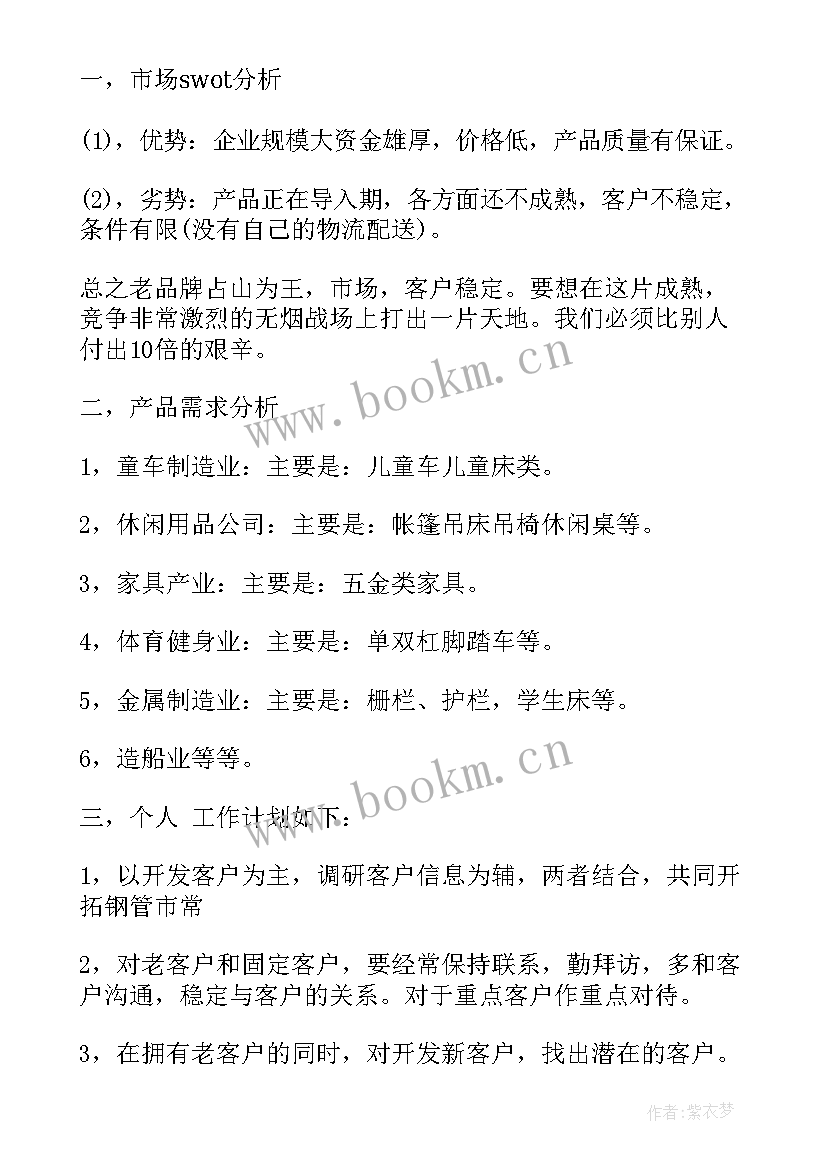 一，市场swot分析

(1)，优势：企业规模大资金雄厚，价格低，产品质量有保证。

(2)，劣势：产品正在导入期，各方面还不成熟，客户不稳定，条件有限(没有自己的物流配送)。

总之老品牌占山为王，市场，客户稳定。要想在这片成熟，竞争非常激烈的无烟战场上打出一片天地。我们必须比别人付出10倍的艰辛。

www.bookm.cn

二，产品需求分析

1，童车制造业：主要是：儿童车儿童床类。

2，休闲用品公司：主要是：帐篷吊床吊椅休闲桌等。

3，家具产业：主要是：五金类家具。

4，体育健身业：主要是：单双杠脚踏车等。

5，金属制造业：主要是：栅栏、护栏，学生床等。

6，造船业等等。

www.bookm.cn

三，个人 工作计划如下：

1，以开发客户为主，调研客户信息为辅，两者结合，共同开拓钢管市常

2，对老客户和固定客户，要经常保持联系，勤拜访，多和客户沟通，稳定与客户的关系。对于重点客户作重点对待。

3，在拥有老客户的同时，对开发新客户，找出潜在的客户。

作者：紫衣梦